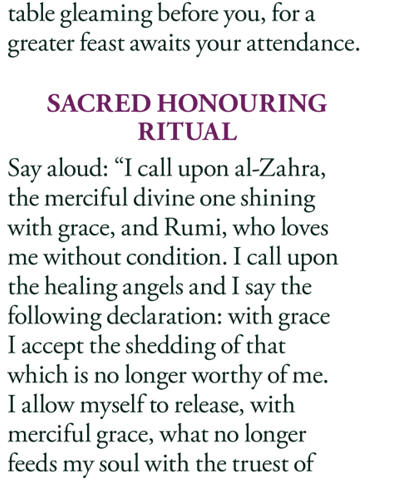 table gleaming before you, for a greater feast awaits your attendance.

SACRED HONOURING RITUAL

Say aloud: “I call upon al-Zahra, the merciful divine one shining with grace, and Rumi, who loves me without condition. I call upon the healing angels and I say the following declaration: with grace I accept the shedding of that which is no longer worthy of me. I allow myself to release, with merciful grace, what no longer feeds my soul with the truest of